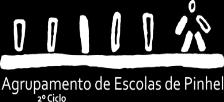 Agrupamento de Escolas de Pinhel
2º Ciclo